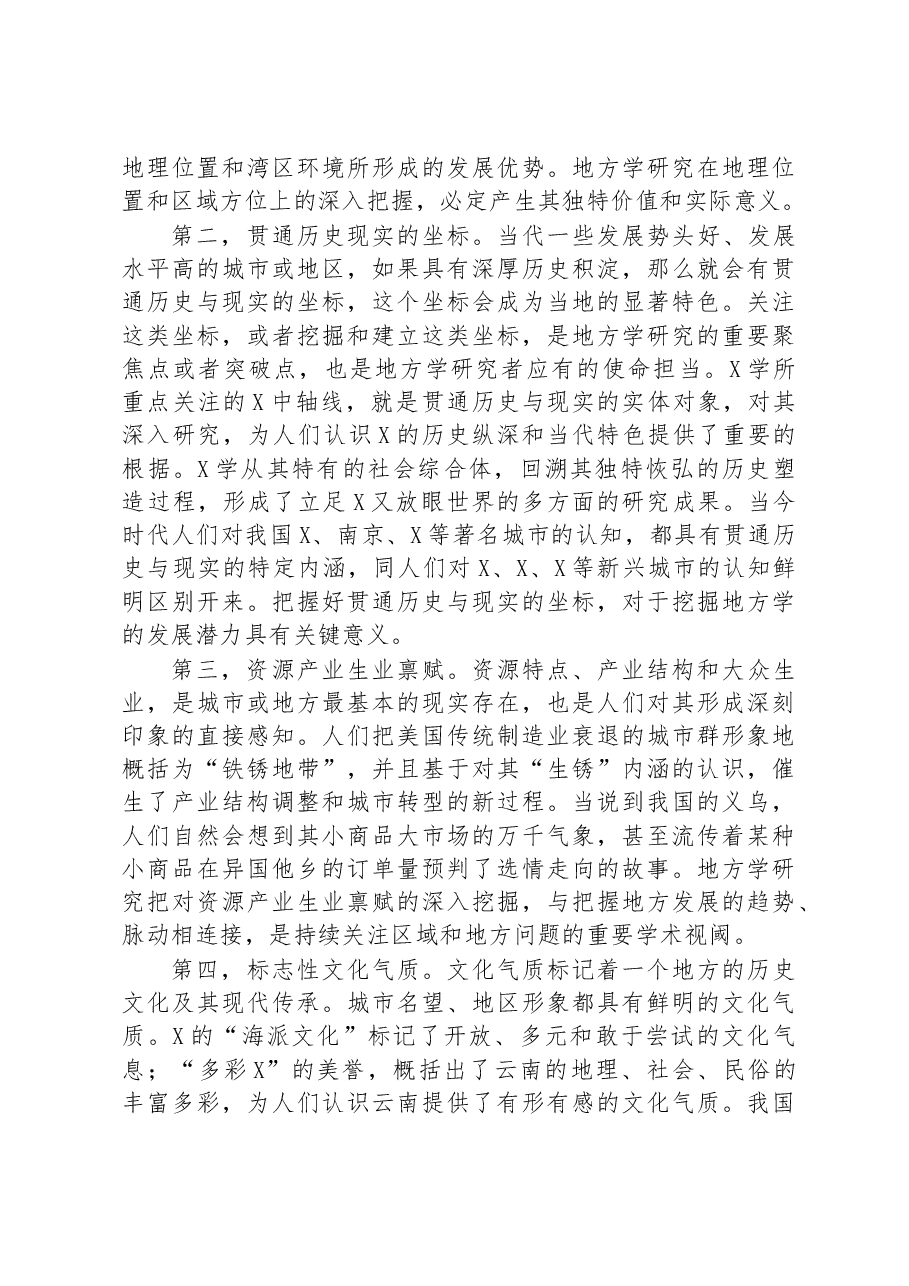 地理位置和湾区环境所形成的发展优势。地方学研究在地理位置和区域方位上的深入把握，必定产生其独特价值和实际意义。

第二，贯通历史现实的坐标。当代一些发展势头好、发展水平高的城市或地区，如果具有深厚历史积淀，那么就会有贯通历史与现实的坐标，这个坐标会成为当地的显著特色。关注这类坐标，或者挖掘和建立这类坐标，是地方学研究的重要聚焦点或者突破点，也是地方学研究者应有的使命担当。X学所重点关注的X中轴线，就是贯通历史与现实的实体对象，对其深入研究，为人们认识X的历史纵深和当代特色提供了重要的根据。X学从其特有的社会综合体，回溯其独特恢弘的历史塑造过程，形成了立足X又放眼世界的多方面的研究成果。当今时代人们对我国X、南京、X等著名城市的认知，都具有贯通历史与现实的特定内涵，同人们对X、X、X等新兴城市的认知鲜明区别开来。把握好贯通历史与现实的坐标，对于挖掘地方学的发展潜力具有关键意义。

第三，资源产业生业禀赋。资源特点、产业结构和大众生业，是城市或地方最基本的现实存在，也是人们对其形成深刻印象的直接感知。人们把美国传统制造业衰退的城市群形象地概括为“铁锈地带”，并且基于对其“生锈”内涵的认识，催生了产业结构调整和城市转型的新过程。当说到我国的义乌，人们自然会想到其小商品大市场的万千气象，甚至流传着某种小商品在异国他乡的订单量预判了选情走向的故事。地方学研究把对资源产业生业禀赋的深入挖掘，与把握地方发展的趋势、脉动相连接，是持续关注区域和地方问题的重要学术视阈。

第四，标志性文化气质。文化气质标记着一个地方的历史文化及其现代传承。城市名望、地区形象都具有鲜明的文化气质。X的“海派文化”标记了开放、多元和敢于尝试的文化气息；“多彩X”的美誉，概括出了云南的地理、社会、民俗的丰富多彩，为人们认识云南提供了有形有感的文化气质。我国